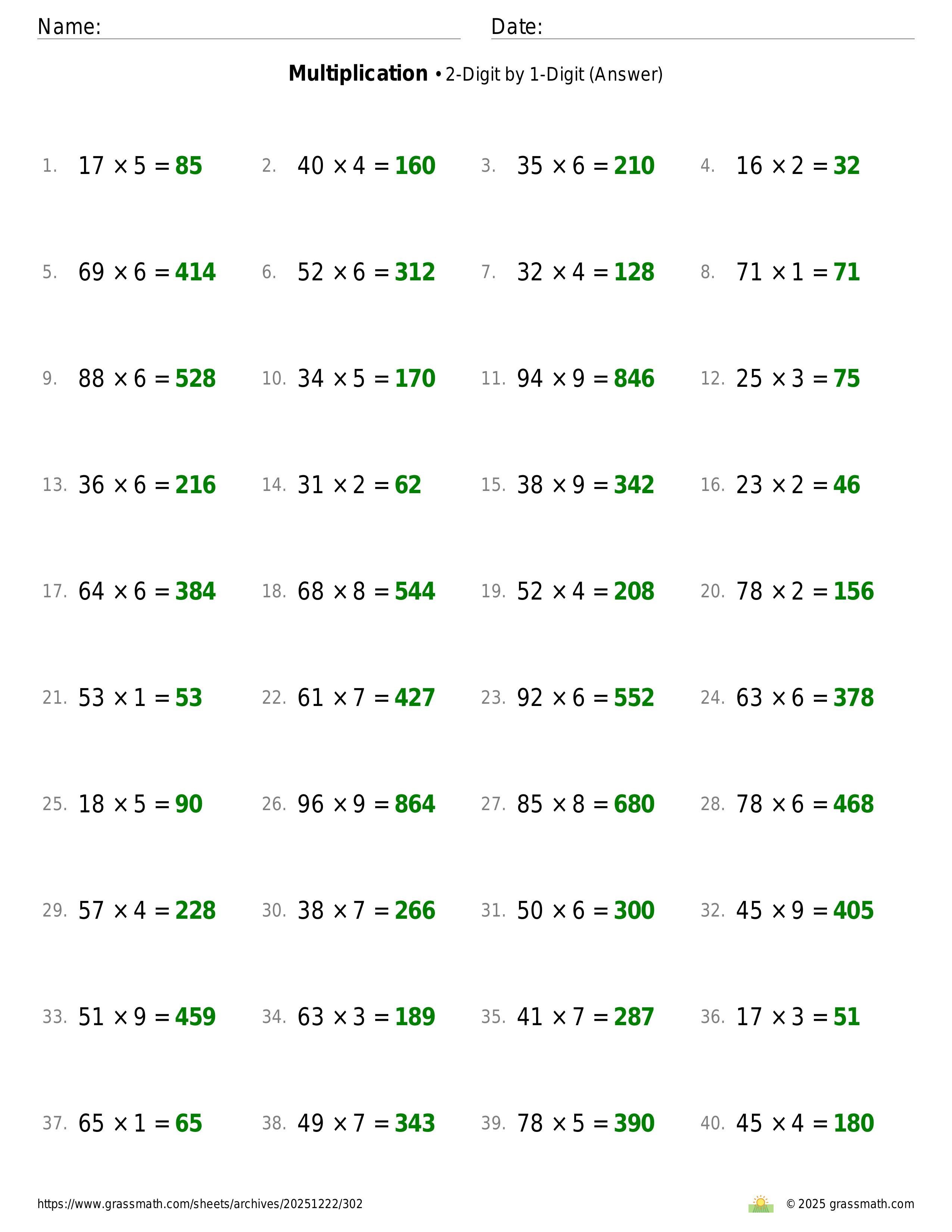 Name: ____ Date: ____

Multiplication • 2-Digit by 1-Digit (Answer)

1. $17 \times 5 = 85$ 2. $40 \times 4 = 160$ 3. $35 \times 6 = 210$ 4. $16 \times 2 = 32$

5. $69 \times 6 = 414$ 6. $52 \times 6 = 312$ 7. $32 \times 4 = 128$ 8. $71 \times 1 = 71$

9. $88 \times 6 = 528$ 10. $34 \times 5 = 170$ 11. $94 \times 9 = 846$ 12. $25 \times 3 = 75$

13. $36 \times 6 = 216$ 14. $31 \times 2 = 62$ 15. $38 \times 9 = 342$ 16. $23 \times 2 = 46$

17. $64 \times 6 = 384$ 18. $68 \times 8 = 544$ 19. $52 \times 4 = 208$ 20. $78 \times 2 = 156$

21. $53 \times 1 = 53$ 22. $61 \times 7 = 427$ 23. $92 \times 6 = 552$ 24. $63 \times 6 = 378$

25. $18 \times 5 = 90$ 26. $96 \times 9 = 864$ 27. $85 \times 8 = 680$ 28. $78 \times 6 = 468$

29. $57 \times 4 = 228$ 30. $38 \times 7 = 266$ 31. $50 \times 6 = 300$ 32. $45 \times 9 = 405$

33. $51 \times 9 = 459$ 34. $63 \times 3 = 189$ 35. $41 \times 7 = 287$ 36. $17 \times 3 = 51$

37. $65 \times 1 = 65$ 38. $49 \times 7 = 343$ 39. $78 \times 5 = 390$ 40. $45 \times 4 = 180$

https://www.grassmath.com/sheets/archives/20251222/302

© 2025 grassmath.com